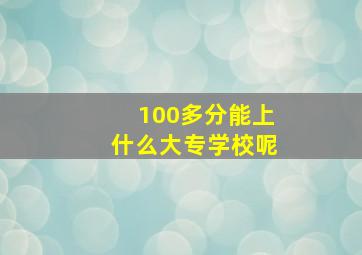 100多分能上
什么大专学校呢